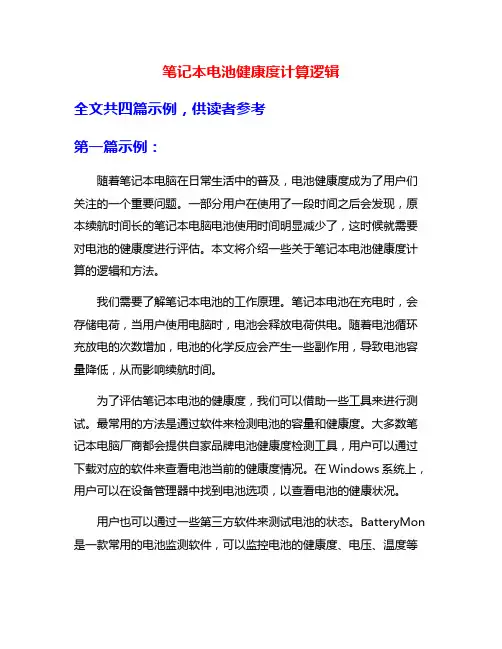 笔记本电池健康度计算逻辑

全文共四篇示例，供读者参考

第一篇示例：

随着笔记本电脑在日常生活中的普及，电池健康度成为了用户们关注的一个重要问题。一部分用户在使用了一段时间之后会发现，原本续航时间长的笔记本电脑电池使用时间明显减少了，这时候就需要对电池的健康度进行评估。本文将介绍一些关于笔记本电池健康度计算的逻辑和方法。

我们需要了解笔记本电池的工作原理。笔记本电池在充电时，会存储电荷，当用户使用电脑时，电池会释放电荷供电。随着电池循环充放电的次数增加，电池的化学反应会产生一些副作用，导致电池容量降低，从而影响续航时间。

为了评估笔记本电池的健康度，我们可以借助一些工具来进行测试。最常用的方法是通过软件来检测电池的容量和健康度。大多数笔记本电脑厂商都会提供自家品牌电池健康度检测工具，用户可以通过下载对应的软件来查看电池当前的健康度情况。在 Windows 系统上，用户可以在设备管理器中找到电池选项，以查看电池的健康状况。

用户也可以通过一些第三方软件来测试电池的状态。BatteryMon 是一款常用的电池监测软件，可以监控电池的健康度、电压、温度等